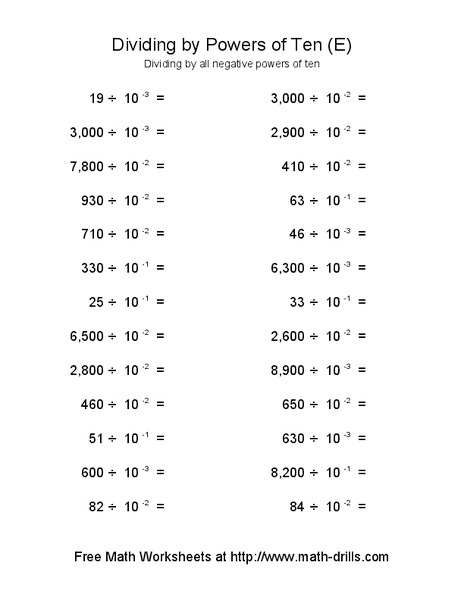 Dividing by Powers of Ten (E)

Dividing by all negative powers of ten

$19 \div 10^{-3} =$

$3,000 \div 10^{-3} =$

$7,800 \div 10^{-2} =$

$930 \div 10^{-2} =$

$710 \div 10^{-2} =$

$330 \div 10^{-1} =$

$25 \div 10^{-1} =$

$6,500 \div 10^{-2} =$

$2,800 \div 10^{-2} =$

$460 \div 10^{-2} =$

$51 \div 10^{-1} =$

$600 \div 10^{-3} =$

$82 \div 10^{-2} =$

$3,000 \div 10^{-2} =$

$2,900 \div 10^{-2} =$

$410 \div 10^{-2} =$

$63 \div 10^{-1} =$

$46 \div 10^{-3} =$

$6,300 \div 10^{-3} =$

$33 \div 10^{-1} =$

$2,600 \div 10^{-2} =$

$8,900 \div 10^{-3} =$

$650 \div 10^{-2} =$

$630 \div 10^{-3} =$

$8,200 \div 10^{-1} =$

$84 \div 10^{-2} =$

Free Math Worksheets at http://www.math-drills.com